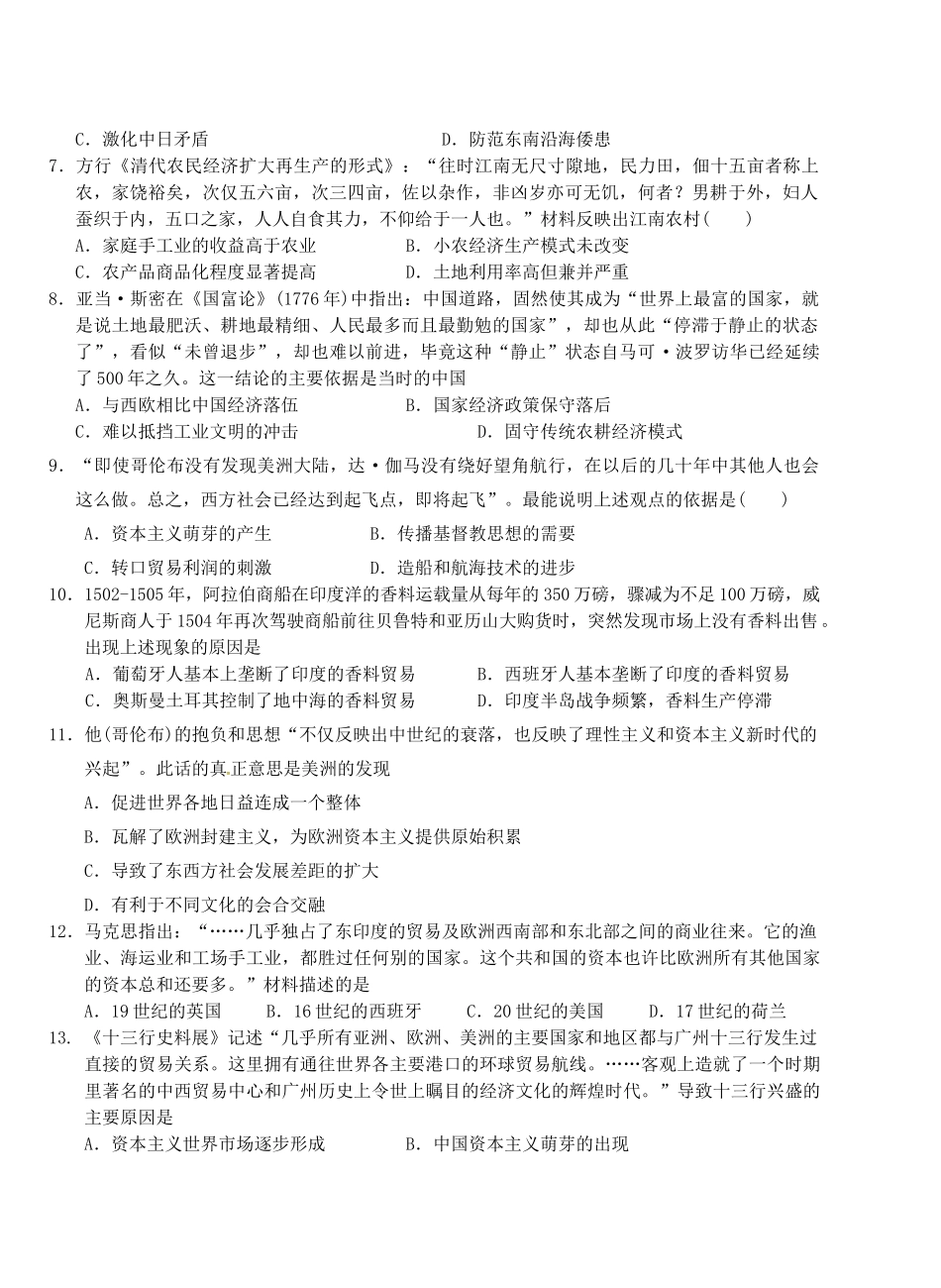 C．激化中日矛盾　　　　　　　　　　D．防范东南沿海倭患

7．方行《清代农民经济扩大再生产的形式》："往时江南无尺寸隙地，民力田，佃十五亩者称上农，家饶裕矣，次仅五六亩，次三四亩，佐以杂作，非凶岁亦可无饥，何者？男耕于外，妇人蚕织于内，五口之家，人人自食其力，不仰给于一人也。"材料反映出江南农村(　　)
A．家庭手工业的收益高于农业　　　　B．小农经济生产模式未改变
C．农产品商品化程度显著提高　　　　D．土地利用率高但兼并严重

8．亚当·斯密在《国富论》(1776年)中指出：中国道路，固然使其成为"世界上最富的国家，就是说土地最肥沃、耕地最精细、人民最多而且最勤勉的国家"，却也从此"停滞于静止的状态了"，看似"未曾退步"，却也难以前进，毕竟这种"静止"状态自马可·波罗访华已经延续了500年之久。这一结论的主要依据是当时的中国
A．与西欧相比中国经济落伍　　　　B．国家经济政策保守落后
C．难以抵挡工业文明的冲击　　　　D．固守传统农耕经济模式

9．"即使哥伦布没有发现美洲大陆，达·伽马没有绕好望角航行，在以后的几十年中其他人也会这么做。总之，西方社会已经达到起飞点，即将起飞"。最能说明上述观点的依据是(　　)
A．资本主义萌芽的产生　　　　B．传播基督教思想的需要
C．转口贸易利润的刺激　　　　D．造船和航海技术的进步

10．1502-1505年，阿拉伯商船在印度洋的香料运载量从每年的350万磅，骤减为不足100万磅，威尼斯商人于1504年再次驾驶商船前往贝鲁特和亚历山大购货时，突然发现市场上没有香料出售。出现上述现象的原因是
A．葡萄牙人基本上垄断了印度的香料贸易　　　　B．西班牙人基本垄断了印度的香料贸易
C．奥斯曼土耳其控制了地中海的香料贸易　　　　D．印度半岛战争频繁，香料生产停滞

11．他(哥伦布)的抱负和思想"不仅反映出中世纪的衰落，也反映了理性主义和资本主义新时代的兴起"。此话的真正意思是美洲的发现
A．促进世界各地日益连成一个整体
B．瓦解了欧洲封建主义，为欧洲资本主义提供原始积累
C．导致了东西方社会发展差距的扩大
D．有利于不同文化的会合交融

12．马克思指出："……几乎独占了东印度的贸易及欧洲西南部和东北部之间的商业往来。它的渔业、海运业和工场手工业，都胜过任何别的国家。这个共和国的资本也许比欧洲所有其他国家的资本总和还要多。"材料描述的是
A．19世纪的英国　　B．16世纪的西班牙　　C．20世纪的美国　　D．17世纪的荷兰

13．《十三行史料展》记述"几乎所有亚洲、欧洲、美洲的主要国家和地区都与广州十三行发生过直接的贸易关系。这里拥有通往世界各主要港口的环球贸易航线。……客观上造就了一个时期里著名的中西贸易中心和广州历史上令世上瞩目的经济文化的辉煌时代。"导致十三行兴盛的主要原因是
A．资本主义世界市场逐步形成　　　　B．中国资本主义萌芽的出现